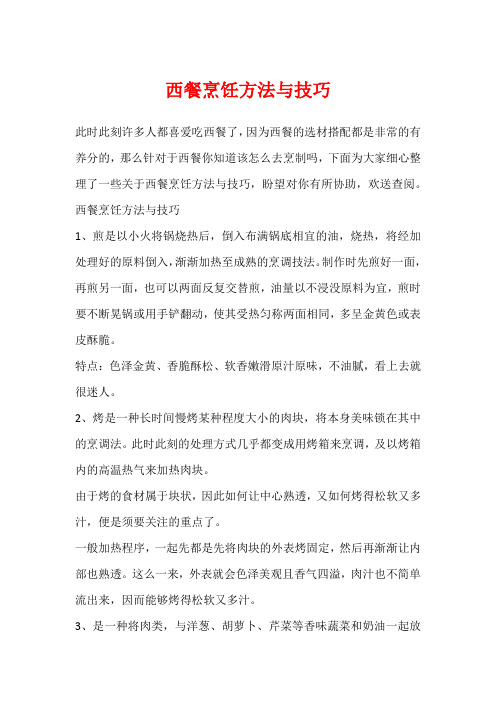 西餐烹饪方法与技巧

此时此刻许多人都喜爱吃西餐了，因为西餐的选材搭配都是非常的有养分的，那么针对于西餐你知道该怎么去烹制吗，下面为大家细心整理了一些关于西餐烹饪方法与技巧，盼望对你有所协助，欢送查阅。

西餐烹饪方法与技巧

1、煎是以小火将锅烧热后，倒入布满锅底相宜的油，烧热，将经加处理好的原料倒入，渐渐加热至成熟的烹调技法。制作时先煎好一面，再煎另一面，也可以两面反复交替煎，油量以不浸没原料为宜，煎时要不断晃锅或用手铲翻动，使其受热匀称两面相同，多呈金黄色或表皮酥脆。

特点：色泽金黄、香脆酥松、软香嫩滑原汁原味，不油腻，看上去就很迷人。

2、烤是一种长时间慢烤某种程度大小的肉块，将本身美味锁在其中的烹调法。此时此刻的处理方式几乎都变成用烤箱来烹调，及以烤箱内的高温热气来加热肉块。

由于烤的食材属于块状，因此如何让中心熟透，又如何烤得松软又多汁，便是须要关注的重点了。

一般加热程序，一起先都是先将肉块的外表烤固定，然后再渐渐让内部也熟透。这么一来，外表就会色泽美观且香气四溢，肉汁也不简单流出来，因而能够烤得松软又多汁。

3、是一种将肉类，与洋葱、胡萝卜、芹菜等香味蔬菜和奶油一起放